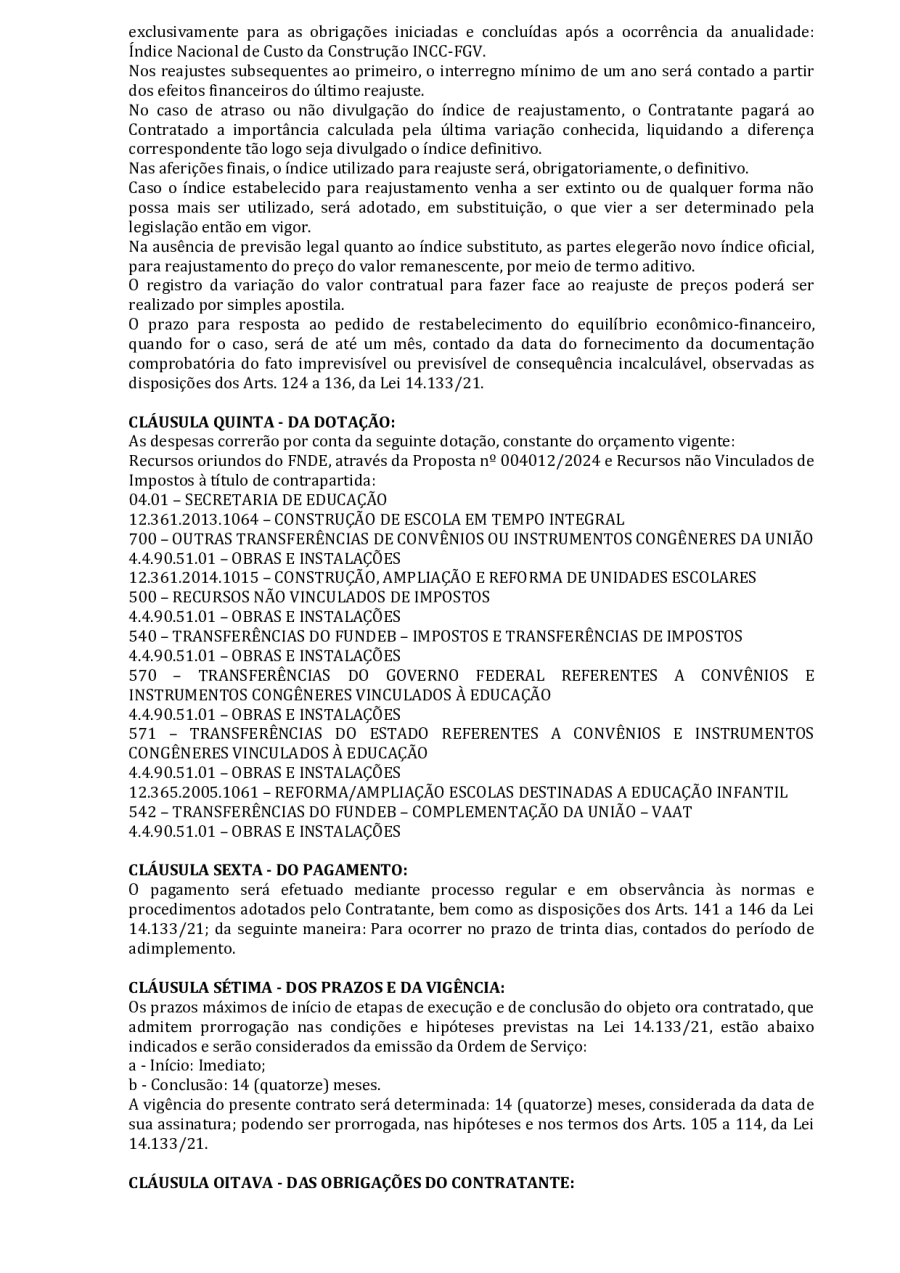 exclusivamente para as obrigações iniciadas e concluídas após a ocorrência da anualidade: Índice Nacional de Custo da Construção INCC-FGV.
Nos reajustes subsequentes ao primeiro, o interregno mínimo de um ano será contado a partir dos efeitos financeiros do último reajuste.
No caso de atraso ou não divulgação do índice de reajustamento, o Contratante pagará ao Contratado a importância calculada pela última variação conhecida, liquidando a diferença correspondente tão logo seja divulgado o índice definitivo.
Nas aferições finais, o índice utilizado para reajuste será, obrigatoriamente, o definitivo.
Caso o índice estabelecido para reajustamento venha a ser extinto ou de qualquer forma não possa mais ser utilizado, será adotado, em substituição, o que vier a ser determinado pela legislação então em vigor.
Na ausência de previsão legal quanto ao índice substituto, as partes elegerão novo índice oficial, para reajustamento do preço do valor remanescente, por meio de termo aditivo.
O registro da variação do valor contratual para fazer face ao reajuste de preços poderá ser realizado por simples apostila.
O prazo para resposta ao pedido de restabelecimento do equilíbrio econômico-financeiro, quando for o caso, será de até um mês, contado da data do fornecimento da documentação comprobatória do fato imprevisível ou previsível de consequência incalculável, observadas as disposições dos Arts. 124 a 136, da Lei 14.133/21.

CLÁUSULA QUINTA - DA DOTAÇÃO:
As despesas correrão por conta da seguinte dotação, constante do orçamento vigente:
Recursos oriundos do FNDE, através da Proposta nº 004012/2024 e Recursos não Vinculados de Impostos à título de contrapartida:
04.01 – SECRETARIA DE EDUCAÇÃO
12.361.2013.1064 – CONSTRUÇÃO DE ESCOLA EM TEMPO INTEGRAL
700 – OUTRAS TRANSFERÊNCIAS DE CONVÊNIOS OU INSTRUMENTOS CONGÊNERES DA UNIÃO
4.4.90.51.01 – OBRAS E INSTALAÇÕES
12.361.2014.1015 – CONSTRUÇÃO, AMPLIAÇÃO E REFORMA DE UNIDADES ESCOLARES
500 – RECURSOS NÃO VINCULADOS DE IMPOSTOS
4.4.90.51.01 – OBRAS E INSTALAÇÕES
540 – TRANSFERÊNCIAS DO FUNDEB – IMPOSTOS E TRANSFERÊNCIAS DE IMPOSTOS
4.4.90.51.01 – OBRAS E INSTALAÇÕES
570 – TRANSFERÊNCIAS DO GOVERNO FEDERAL REFERENTES A CONVÊNIOS E INSTRUMENTOS CONGÊNERES VINCULADOS À EDUCAÇÃO
4.4.90.51.01 – OBRAS E INSTALAÇÕES
571 – TRANSFERÊNCIAS DO ESTADO REFERENTES A CONVÊNIOS E INSTRUMENTOS CONGÊNERES VINCULADOS À EDUCAÇÃO
4.4.90.51.01 – OBRAS E INSTALAÇÕES
12.365.2005.1061 – REFORMA/AMPLIAÇÃO ESCOLAS DESTINADAS A EDUCAÇÃO INFANTIL
542 – TRANSFERÊNCIAS DO FUNDEB – COMPLEMENTAÇÃO DA UNIÃO – VAAT
4.4.90.51.01 – OBRAS E INSTALAÇÕES

CLÁUSULA SEXTA - DO PAGAMENTO:
O pagamento será efetuado mediante processo regular e em observância às normas e procedimentos adotados pelo Contratante, bem como as disposições dos Arts. 141 a 146 da Lei 14.133/21; da seguinte maneira: Para ocorrer no prazo de trinta dias, contados do período de adimplemento.

CLÁUSULA SÉTIMA - DOS PRAZOS E DA VIGÊNCIA:
Os prazos máximos de início de etapas de execução e de conclusão do objeto ora contratado, que admitem prorrogação nas condições e hipóteses previstas na Lei 14.133/21, estão abaixo indicados e serão considerados da emissão da Ordem de Serviço:
a - Início: Imediato;
b - Conclusão: 14 (quatorze) meses.
A vigência do presente contrato será determinada: 14 (quatorze) meses, considerada da data de sua assinatura; podendo ser prorrogada, nas hipóteses e nos termos dos Arts. 105 a 114, da Lei 14.133/21.

CLÁUSULA OITAVA - DAS OBRIGAÇÕES DO CONTRATANTE: